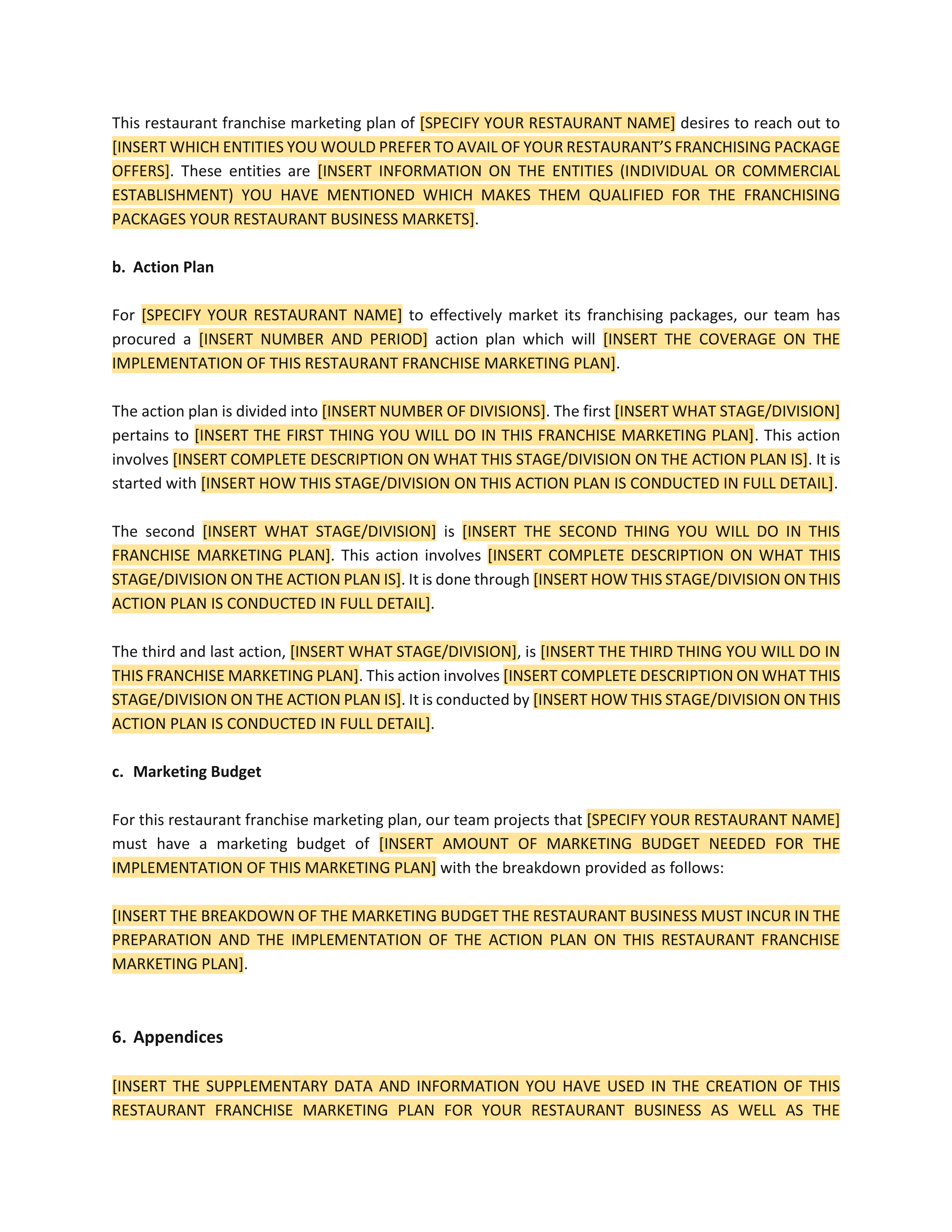 This restaurant franchise marketing plan of [SPECIFY YOUR RESTAURANT NAME] desires to reach out to [INSERT WHICH ENTITIES YOU WOULD PREFER TO AVAIL OF YOUR RESTAURANT'S FRANCHISING PACKAGE OFFERS]. These entities are [INSERT INFORMATION ON THE ENTITIES (INDIVIDUAL OR COMMERCIAL ESTABLISHMENT) YOU HAVE MENTIONED WHICH MAKES THEM QUALIFIED FOR THE FRANCHISING PACKAGES YOUR RESTAURANT BUSINESS MARKETS].

b. Action Plan

For [SPECIFY YOUR RESTAURANT NAME] to effectively market its franchising packages, our team has procured a [INSERT NUMBER AND PERIOD] action plan which will [INSERT THE COVERAGE ON THE IMPLEMENTATION OF THIS RESTAURANT FRANCHISE MARKETING PLAN].

The action plan is divided into [INSERT NUMBER OF DIVISIONS]. The first [INSERT WHAT STAGE/DIVISION] pertains to [INSERT THE FIRST THING YOU WILL DO IN THIS FRANCHISE MARKETING PLAN]. This action involves [INSERT COMPLETE DESCRIPTION ON WHAT THIS STAGE/DIVISION ON THE ACTION PLAN IS]. It is started with [INSERT HOW THIS STAGE/DIVISION ON THIS ACTION PLAN IS CONDUCTED IN FULL DETAIL].

The second [INSERT WHAT STAGE/DIVISION] is [INSERT THE SECOND THING YOU WILL DO IN THIS FRANCHISE MARKETING PLAN]. This action involves [INSERT COMPLETE DESCRIPTION ON WHAT THIS STAGE/DIVISION ON THE ACTION PLAN IS]. It is done through [INSERT HOW THIS STAGE/DIVISION ON THIS ACTION PLAN IS CONDUCTED IN FULL DETAIL].

The third and last action, [INSERT WHAT STAGE/DIVISION], is [INSERT THE THIRD THING YOU WILL DO IN THIS FRANCHISE MARKETING PLAN]. This action involves [INSERT COMPLETE DESCRIPTION ON WHAT THIS STAGE/DIVISION ON THE ACTION PLAN IS]. It is conducted by [INSERT HOW THIS STAGE/DIVISION ON THIS ACTION PLAN IS CONDUCTED IN FULL DETAIL].

c. Marketing Budget

For this restaurant franchise marketing plan, our team projects that [SPECIFY YOUR RESTAURANT NAME] must have a marketing budget of [INSERT AMOUNT OF MARKETING BUDGET NEEDED FOR THE IMPLEMENTATION OF THIS MARKETING PLAN] with the breakdown provided as follows:

[INSERT THE BREAKDOWN OF THE MARKETING BUDGET THE RESTAURANT BUSINESS MUST INCUR IN THE PREPARATION AND THE IMPLEMENTATION OF THE ACTION PLAN ON THIS RESTAURANT FRANCHISE MARKETING PLAN].

6. Appendices

[INSERT THE SUPPLEMENTARY DATA AND INFORMATION YOU HAVE USED IN THE CREATION OF THIS RESTAURANT FRANCHISE MARKETING PLAN FOR YOUR RESTAURANT BUSINESS AS WELL AS THE